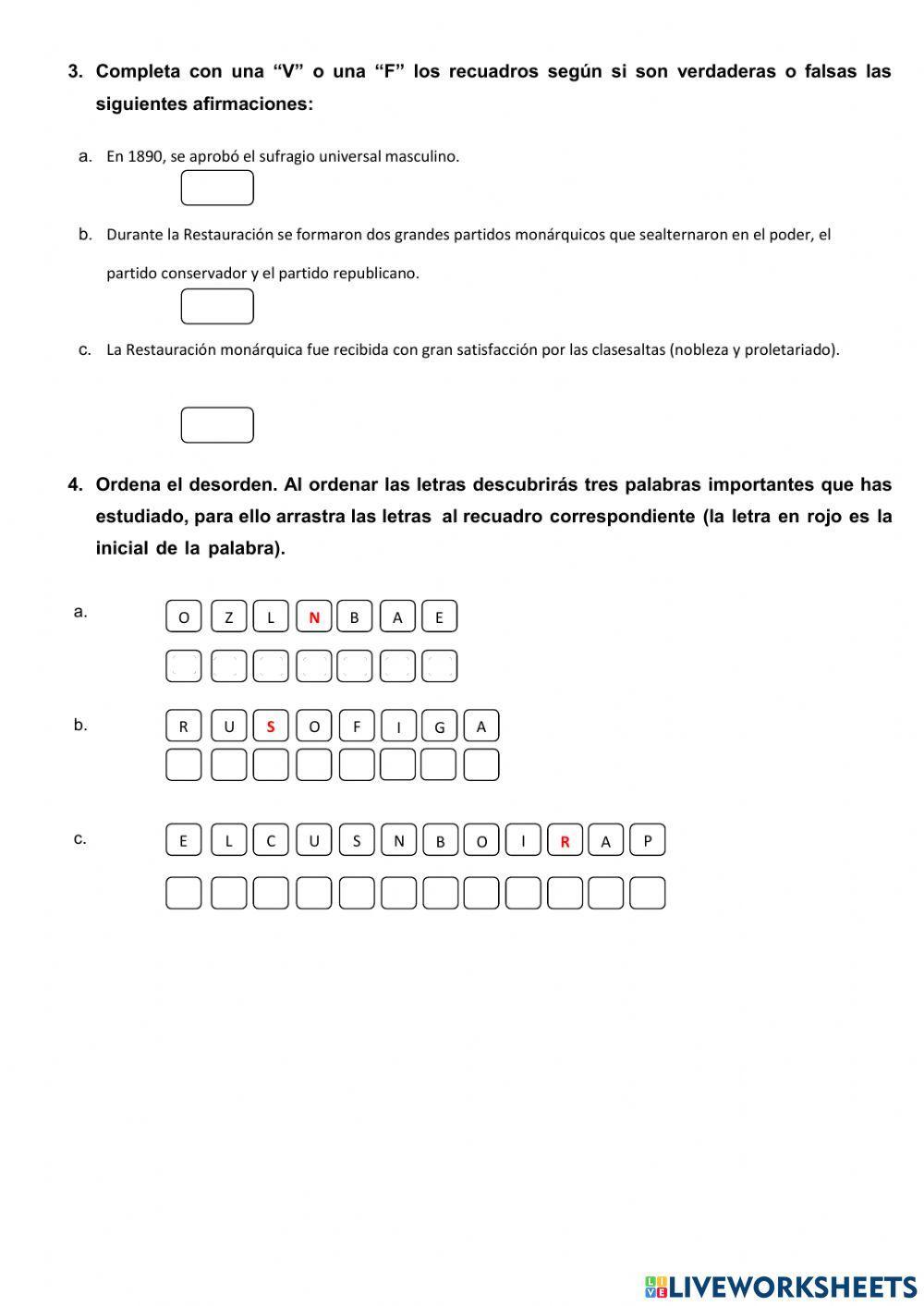 3. Completa con una “V” o una “F” los recuadros según si son verdaderas o falsas las siguientes afirmaciones:

a. En 1890, se aprobó el sufragio universal masculino.

b. Durante la Restauración se formaron dos grandes partidos monárquicos que sealternaron en el poder, el partido conservador y el partido republicano.

c. La Restauración monárquica fue recibida con gran satisfacción por las clasesaltas (nobleza y proletariado).

4. Ordena el desorden. Al ordenar las letras descubrirás tres palabras importantes que has estudiado, para ello arrastra las letras al recuadro correspondiente (la letra en rojo es la inicial de la palabra).

a. O Z L N B A E

b. R U S O F I G A

c. E L C U S N B O I R A P

LIVEWORKSHEETS